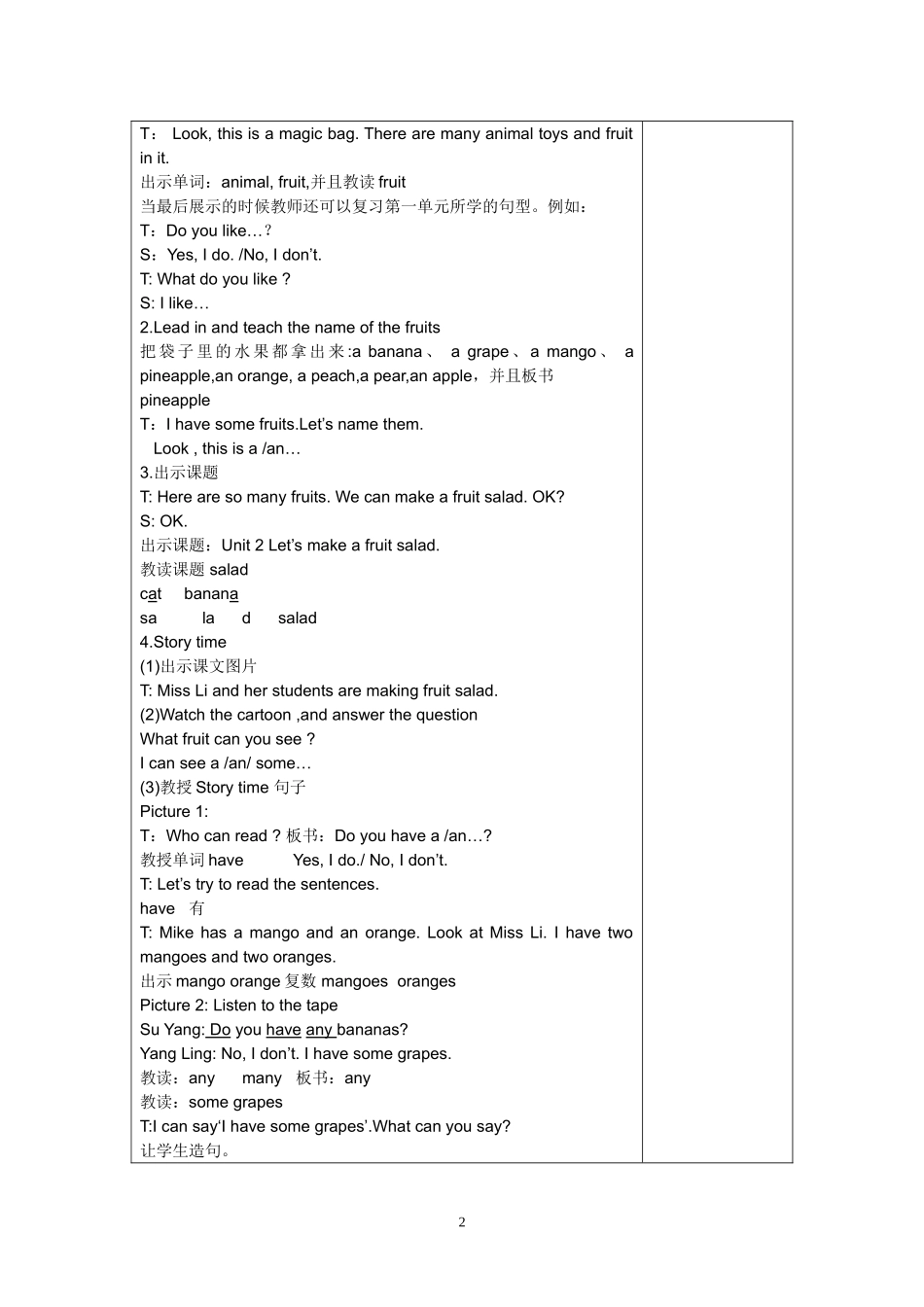 T： Look, this is a magic bag. There are many animal toys and fruit in it.
出示单词：animal, fruit,并且教读 fruit
当最后展示的时候教师还可以复习第一单元所学的句型。例如：
T：Do you like…？
S：Yes, I do. /No, I don't.
T: What do you like ?
S: I like…
2.Lead in and teach the name of the fruits
把袋子里的水果都拿出来:a banana、 a grape、a mango、 a pineapple,an orange, a peach,a pear,an apple，并且板书 pineapple
T：I have some fruits.Let's name them.
Look , this is a /an…
3.出示课题
T: Here are so many fruits. We can make a fruit salad. OK?
S: OK.
出示课题：Unit 2 Let's make a fruit salad.
教读课题 salad
cat banana
sa la d salad
4.Story time
(1)出示课文图片
T: Miss Li and her students are making fruit salad.
(2)Watch the cartoon ,and answer the question
What fruit can you see ?
I can see a /an/ some…
(3)教授 Story time 句子
Picture 1:
T：Who can read ? 板书：Do you have a /an…?
教授单词 have Yes, I do./ No, I don't.
T: Let's try to read the sentences.
have 有
T: Mike has a mango and an orange. Look at Miss Li. I have two mangoes and two oranges.
出示 mango orange 复数 mangoes oranges
Picture 2: Listen to the tape
Su Yang: Do you have any bananas?
Yang Ling: No, I don't. I have some grapes.
教读：any many 板书：any
教读：some grapes
T:I can say'I have some grapes'.What can you say?
让学生造句。

2